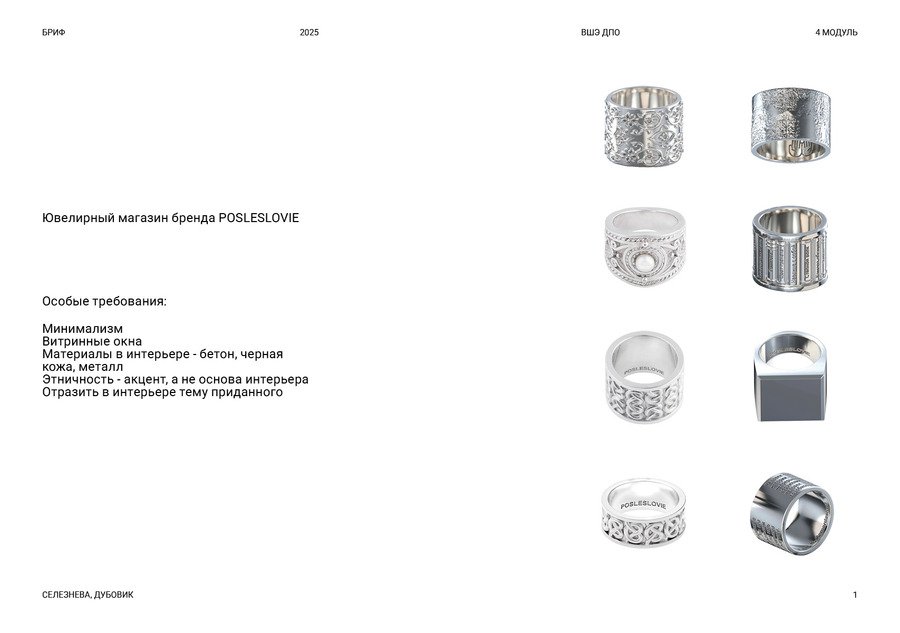 БРИФ 2025 ВШЭ ДПО 4 МОДУЛЬ

Ювелирный магазин бренда POSLESLOVIE

Особые требования:

Минимализм
Витринные окна
Материалы в интерьере - бетон, черная кожа, металл
Этничность - акцент, а не основа интерьера
Отразить в интерьере тему приданного

POSLESLOVIE

POSLESLOVIE

POSLESLOVIE

СЕЛЕЗНЕВА, ДУБОВИК 1